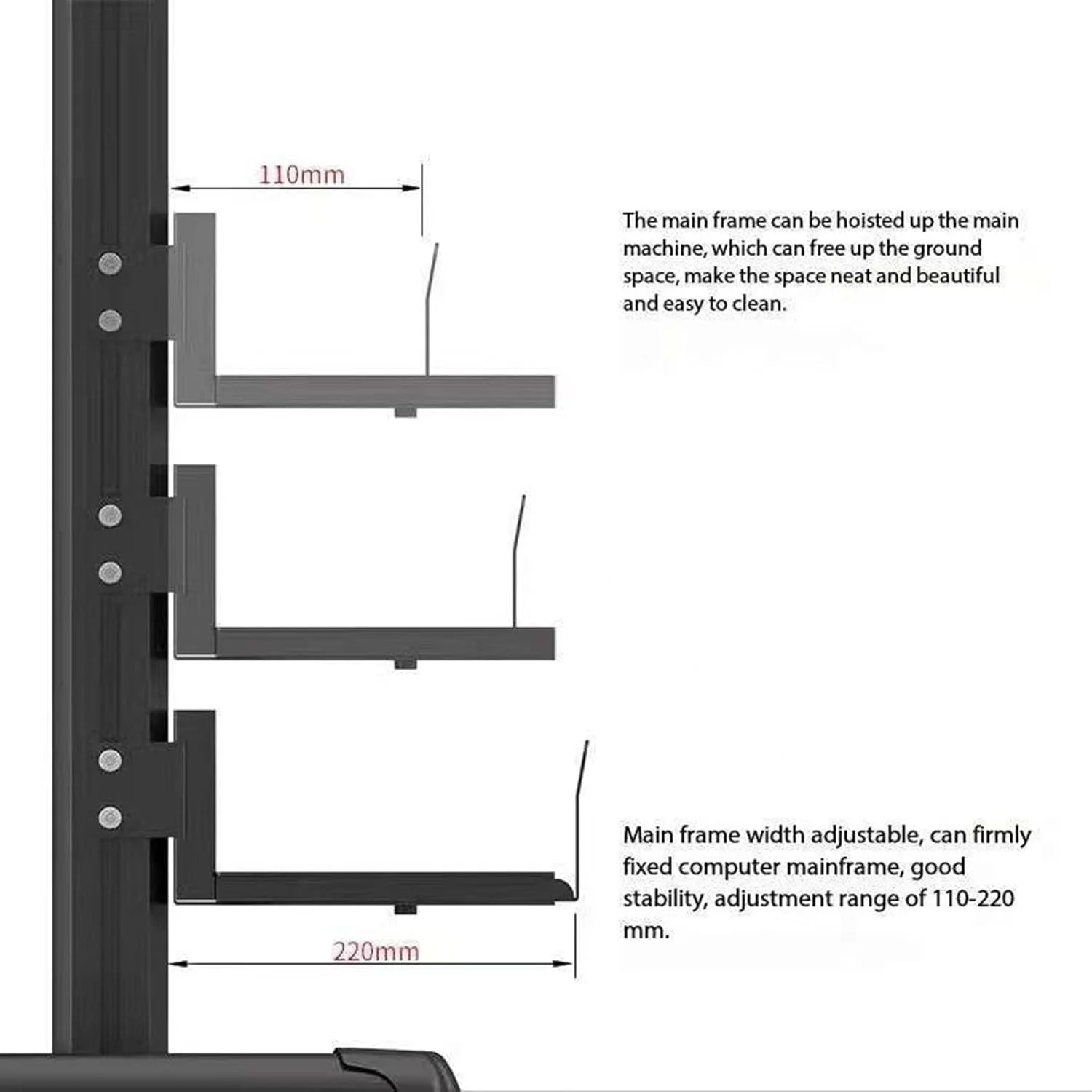 110mm

The main frame can be hoisted up the main machine, which can free up the ground space, make the space neat and beautiful and easy to clean.

Main frame width adjustable, can firmly fixed computer mainframe, good stability, adjustment range of 110-220 mm.

220mm